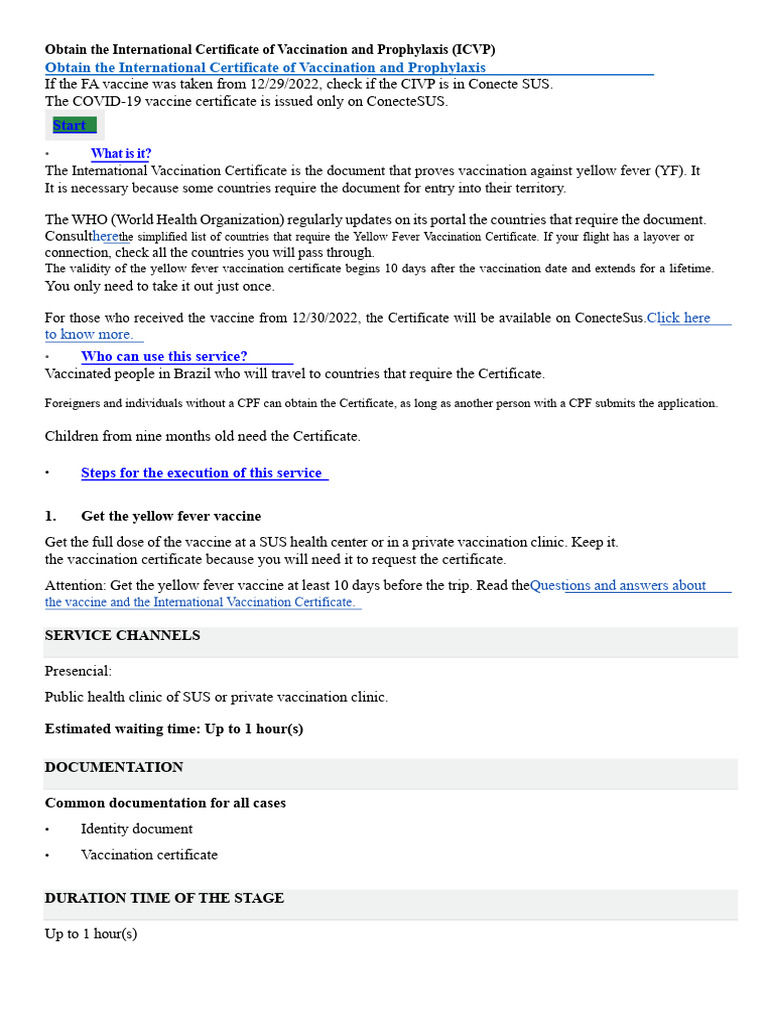 Obtain the International Certificate of Vaccination and Prophylaxis (ICVP)
Obtain the International Certificate of Vaccination and Prophylaxis
If the FA vaccine was taken from 12/29/2022, check if the CIVP is in Conecte SUS.
The COVID-19 vaccine certificate is issued only on ConecteSUS.

Start

• What is it?
The International Vaccination Certificate is the document that proves vaccination against yellow fever (YF). It
It is necessary because some countries require the document for entry into their territory.

The WHO (World Health Organization) regularly updates on its portal the countries that require the document. Consulthere the simplified list of countries that require the Yellow Fever Vaccination Certificate. If your flight has a layover or connection, check all the countries you will pass through.
The validity of the yellow fever vaccination certificate begins 10 days after the vaccination date and extends for a lifetime.
You only need to take it out just once.

For those who received the vaccine from 12/30/2022, the Certificate will be available on ConecteSus.Click here to know more.

• Who can use this service?
Vaccinated people in Brazil who will travel to countries that require the Certificate.

Foreigners and individuals without a CPF can obtain the Certificate, as long as another person with a CPF submits the application.

Children from nine months old need the Certificate.

• Steps for the execution of this service

1. Get the yellow fever vaccine

Get the full dose of the vaccine at a SUS health center or in a private vaccination clinic. Keep it.
the vaccination certificate because you will need it to request the certificate.

Attention: Get the yellow fever vaccine at least 10 days before the trip. Read theQuestions and answers about the vaccine and the International Vaccination Certificate.

SERVICE CHANNELS

Presencial:

Public health clinic of SUS or private vaccination clinic.

Estimated waiting time: Up to 1 hour(s)

DOCUMENTATION

Common documentation for all cases

• Identity document

• Vaccination certificate

DURATION TIME OF THE STAGE

Up to 1 hour(s)